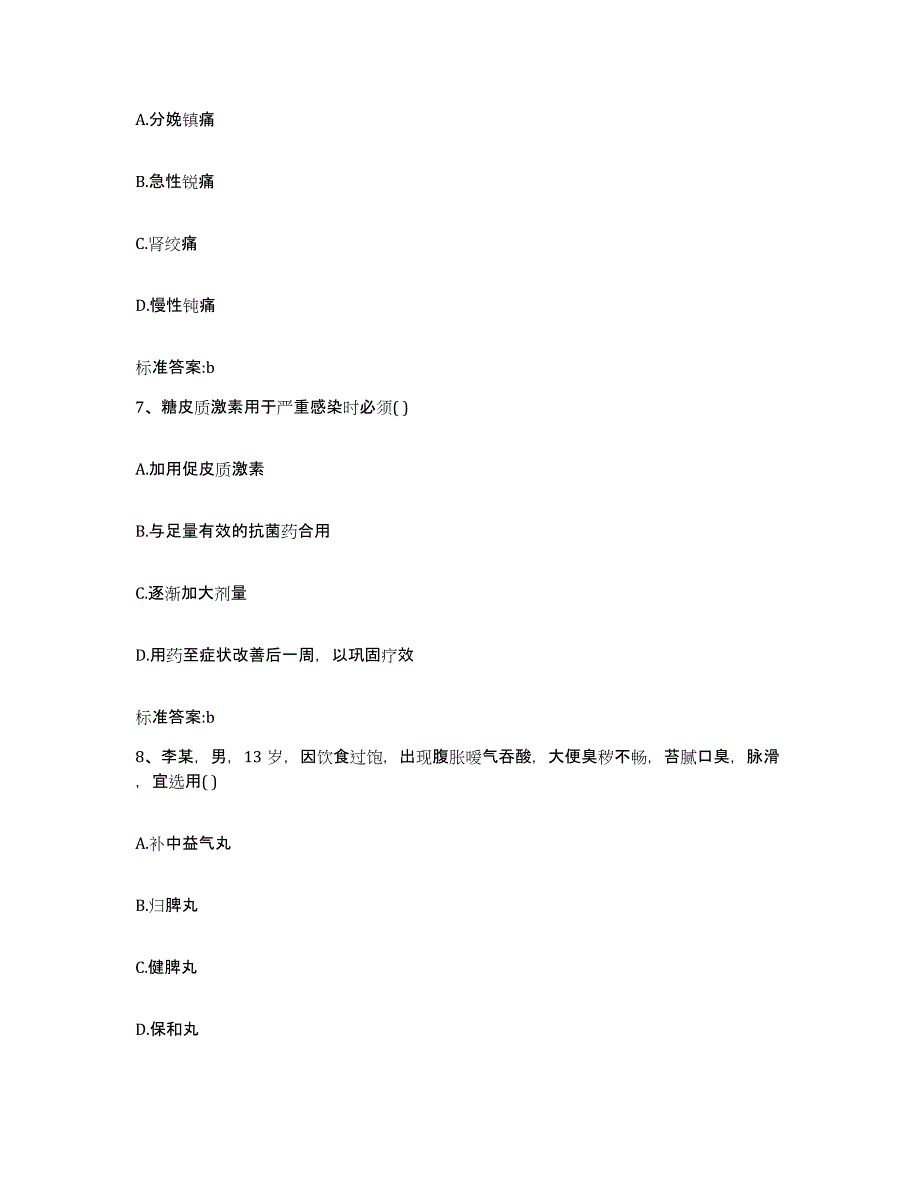 A.分娩镇痛

B.急性锐痛

C.肾绞痛

D.慢性钝痛

标准答案:b

7、糖皮质激素用于严重感染时必须( )

A.加用促皮质激素

B.与足量有效的抗菌药合用

C.逐渐加大剂量

D.用药至症状改善后一周，以巩固疗效

标准答案:b

8、李某，男，13 岁，因饮食过饱，出现腹胀嗳气吞酸，大便臭秽不畅，苔腻口臭，脉滑，宜选用( )

A.补中益气丸

B.归脾丸

C.健脾丸

D.保和丸